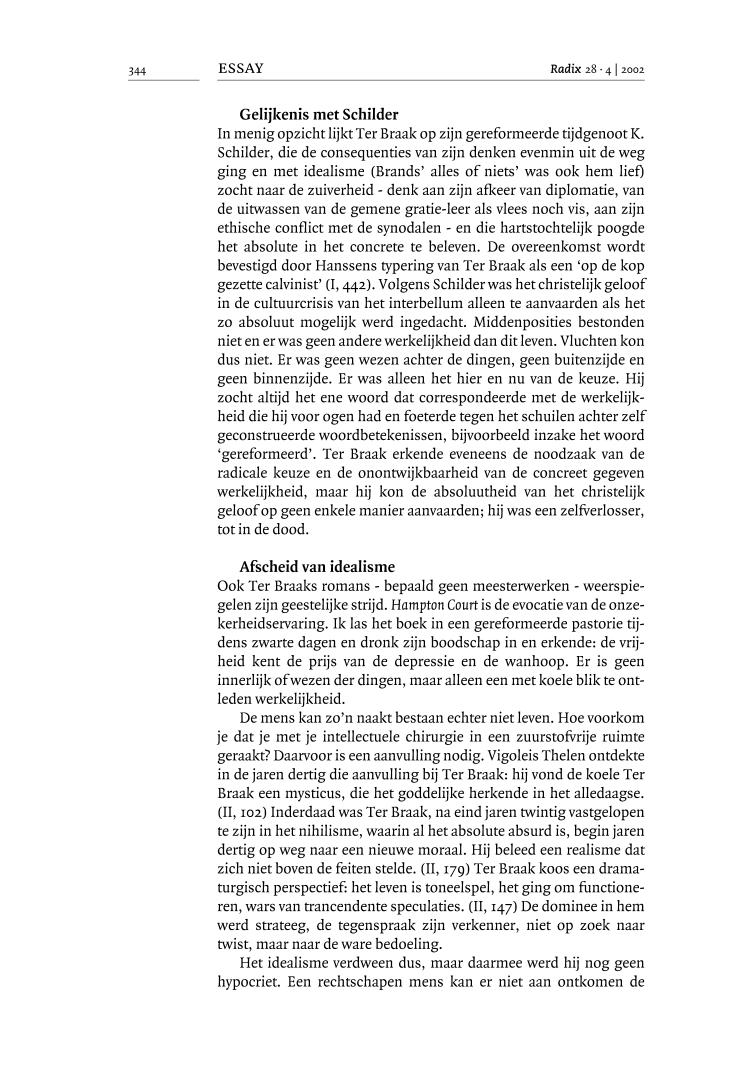 344 ESSAY Radix 28 · 4 | 2002

Gelijkenis met Schilder

In menig opzicht lijkt Ter Braak op zijn gereformeerde tijdgenoot K. Schilder, die de consequenties van zijn denken evenmin uit de weg ging en met idealisme (Brands' alles of niets' was ook hem lief) zocht naar de zuiverheid - denk aan zijn afkeer van diplomatie, van de uitwassen van de gemene gratie-leer als vlees noch vis, aan zijn ethische conflict met de synodalen - en die hartstochtelijk poogde het absolute in het concrete te beleven. De overeenkomst wordt bevestigd door Hanssens typering van Ter Braak als een 'op de kop gezette calvinist' (I, 442). Volgens Schilder was het christelijk geloof in de cultuurcrisis van het interbellum alleen te aanvaarden als het zo absoluut mogelijk werd ingedacht. Middenposities bestonden niet en er was geen andere werkelijkheid dan dit leven. Vluchten kon dus niet. Er was geen wezen achter de dingen, geen buitenzijde en geen binnenzijde. Er was alleen het hier en nu van de keuze. Hij zocht altijd het ene woord dat correspondeerde met de werkelijkheid die hij voor ogen had en foeterde tegen het schuilen achter zelf geconstrueerde woordbetekenissen, bijvoorbeeld inzake het woord 'gereformeerd'. Ter Braak erkende eveneens de noodzaak van de radicale keuze en de onontwijkbaarheid van de concreet gegeven werkelijkheid, maar hij kon de absoluutheid van het christelijk geloof op geen enkele manier aanvaarden; hij was een zelfverlosser, tot in de dood.

Afscheid van idealisme

Ook Ter Braaks romans - bepaald geen meesterwerken - weerspiegelen zijn geestelijke strijd. Hampton Court is de evocatie van de onzekerheidservaring. Ik las het boek in een gereformeerde pastorie tijdens zwarte dagen en dronk zijn boodschap in en erkende: de vrijheid kent de prijs van de depressie en de wanhoop. Er is geen innerlijk of wezen der dingen, maar alleen een met koele blik te ontleden werkelijkheid.

De mens kan zo'n naakt bestaan echter niet leven. Hoe voorkom je dat je met je intellectuele chirurgie in een zuurstofvrije ruimte geraakt? Daarvoor is een aanvulling nodig. Vigoleis Thelen ontdekte in de jaren dertig die aanvulling bij Ter Braak: hij vond de koele Ter Braak een mysticus, die het goddelijke herkende in het alledaagse. (II, 102) Inderdaad was Ter Braak, na eind jaren twintig vastgelopen te zijn in het nihilisme, waarin al het absolute absurd is, begin jaren dertig op weg naar een nieuwe moraal. Hij beleed een realisme dat zich niet boven de feiten stelde. (II, 179) Ter Braak koos een dramaturgisch perspectief: het leven is toneelspel, het ging om functioneren, wars van trancendente speculaties. (II, 147) De dominee in hem werd strateeg, de tegenspraak zijn verkenner, niet op zoek naar twist, maar naar de ware bedoeling.

Het idealisme verdween dus, maar daarmee werd hij nog geen hypocriet. Een rechtschapen mens kan er niet aan ontkomen de